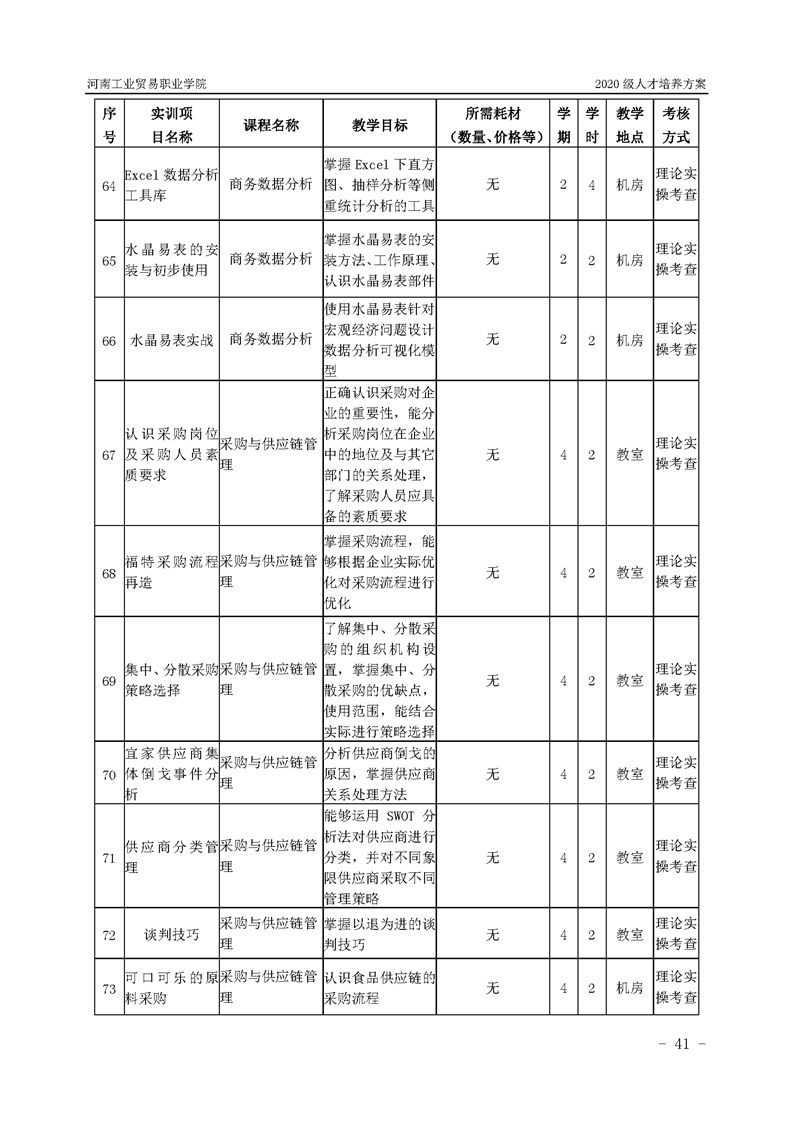 河南工业贸易职业学院

2020 级人才培养方案

| 序号 | 实训项目名称 | 课程名称 | 教学目标 | 所需耗材（数量、价格等） | 学期 | 学时 | 教学地点 | 考核方式 |
|---|---|---|---|---|---|---|---|---|
| 64 | Excel 数据分析工具库 | 商务数据分析 | 掌握 Excel 下直方图、抽样分析等侧重统计分析的工具 | 无 | 2 | 4 | 机房 | 理论实操考查 |
| 65 | 水晶易表的安装与初步使用 | 商务数据分析 | 掌握水晶易表的安装方法、工作原理、认识水晶易表部件 | 无 | 2 | 2 | 机房 | 理论实操考查 |
| 66 | 水晶易表实战 | 商务数据分析 | 使用水晶易表针对宏观经济问题设计数据分析可视化模型 | 无 | 2 | 2 | 机房 | 理论实操考查 |
| 67 | 认识采购岗位及采购人员素质要求 | 采购与供应链管理 | 正确认识采购对企业的重要性，能分析采购岗位在企业中的地位及与其它部门的关系处理，了解采购人员应具备的素质要求 | 无 | 4 | 2 | 教室 | 理论实操考查 |
| 68 | 福特采购流程再造 | 采购与供应链管理 | 掌握采购流程，能够根据企业实际优化对采购流程进行优化 | 无 | 4 | 2 | 教室 | 理论实操考查 |
| 69 | 集中、分散采购策略选择 | 采购与供应链管理 | 了解集中、分散采购的组织机构设置，掌握集中、分散采购的优缺点，使用范围，能结合实际进行策略选择 | 无 | 4 | 2 | 教室 | 理论实操考查 |
| 70 | 宜家供应商集体倒戈事件分析 | 采购与供应链管理 | 分析供应商倒戈的原因，掌握供应商关系处理方法 | 无 | 4 | 2 | 教室 | 理论实操考查 |
| 71 | 供应商分类管理 | 采购与供应链管理 | 能够运用 SWOT 分析法对供应商进行分类，并对不同象限供应商采取不同管理策略 | 无 | 4 | 2 | 教室 | 理论实操考查 |
| 72 | 谈判技巧 | 采购与供应链管理 | 掌握以退为进的谈判技巧 | 无 | 4 | 2 | 教室 | 理论实操考查 |
| 73 | 可口可乐的原料采购 | 采购与供应链管理 | 认识食品供应链的采购流程 | 无 | 4 | 2 | 机房 | 理论实操考查 |

- 41 -